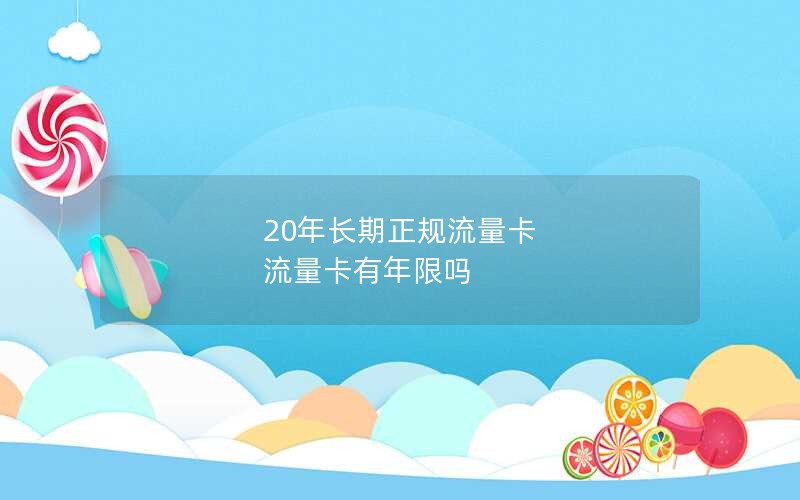 20年长期正规流量卡
流量卡有年限吗